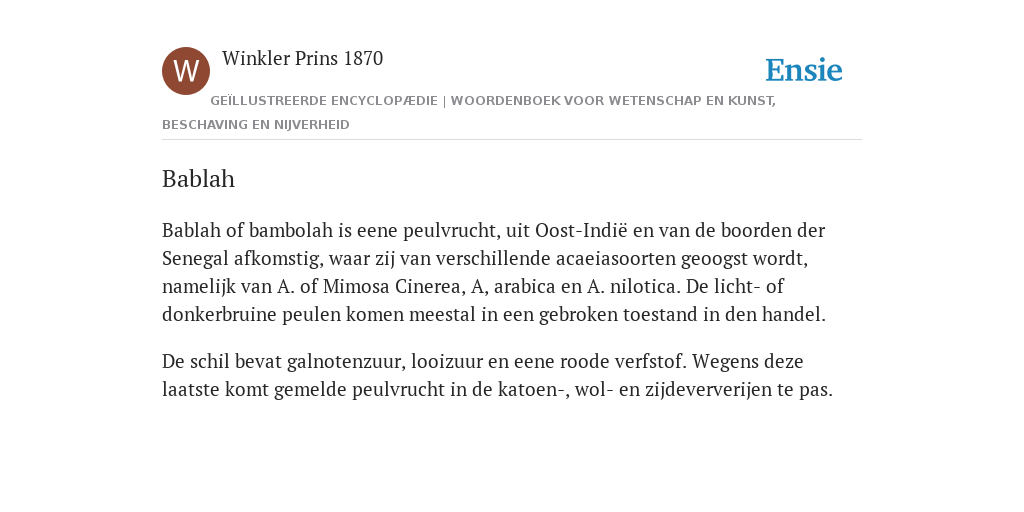 W

Winkler Prins 1870

Ensie

GEÏLLUSTREERDE ENCYCLOPÆDIE | WOORDENBOEK VOOR WETENSCHAP EN KUNST, BESCHAVING EN NIJVERHEID

Bablah

Bablah of bambolah is eene peulvrucht, uit Oost-Indië en van de boorden der Senegal afkomstig, waar zij van verschillende acaeiasoorten geoogst wordt, namelijk van A. of Mimosa Cinerea, A, arabica en A. nilotica. De licht- of donkerbruine peulen komen meestal in een gebroken toestand in den handel.

De schil bevat galnotenzuur, looizuur en eene roode verfstof. Wegens deze laatste komt gemelde peulvrucht in de katoen-, wol- en zijdeververijen te pas.